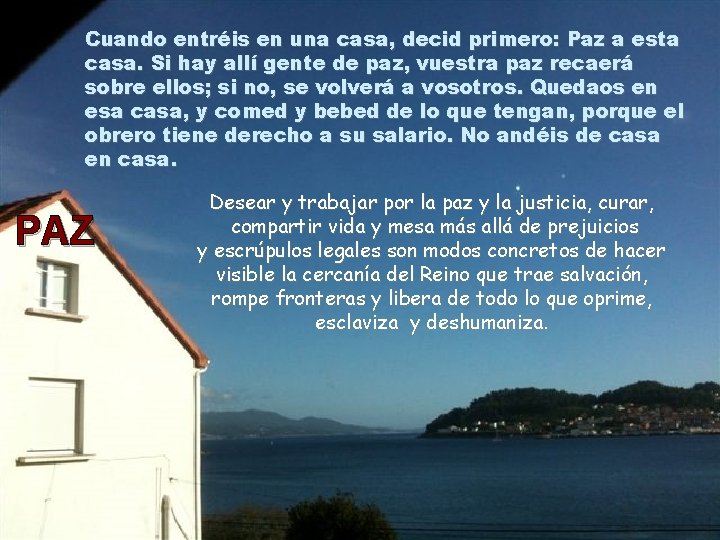 Cuando entréis en una casa, decid primero: Paz a esta casa. Si hay allí gente de paz, vuestra paz recaerá sobre ellos; si no, se volverá a vosotros. Quedaos en esa casa, y comed y bebed de lo que tengan, porque el obrero tiene derecho a su salario. No andéis de casa en casa.

PAZ

Desear y trabajar por la paz y la justicia, curar, compartir vida y mesa más allá de prejuicios y escrúpulos legales son modos concretos de hacer visible la cercanía del Reino que trae salvación, rompe fronteras y libera de todo lo que oprime, esclaviza y deshumaniza.